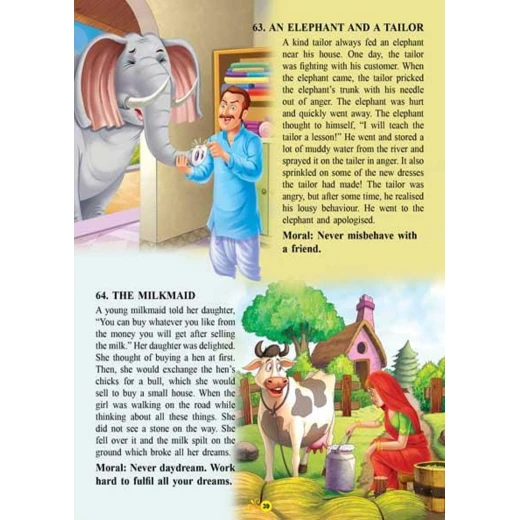 63. AN ELEPHANT AND A TAILOR

A kind tailor always fed an elephant near his house. One day, the tailor was fighting with his customer. When the elephant came, the tailor pricked the elephant's trunk with his needle out of anger. The elephant was hurt and quickly went away. The elephant thought to himself, "I will teach the tailor a lesson!" He went and stored a lot of muddy water from the river and sprayed it on the tailer in anger. It also sprinkled on some of the new dresses the tailor had made! The tailor was angry, but after some time, he realised his lousy behaviour. He went to the elephant and apologised.

Moral: Never misbehave with a friend.

64. THE MILKMAID

A young milkmaid told her daughter, "You can buy whatever you like from the money you will get after selling the milk." Her daughter was delighted. She thought of buying a hen at first. Then, she would exchange the hen's chicks for a bull, which she would sell to buy a small house. When the girl was walking on the road while thinking about all these things. She did not see a stone on the way. She fell over it and the milk spilt on the ground which broke all her dreams.

Moral: Never daydream. Work hard to fulfil all your dreams.

39